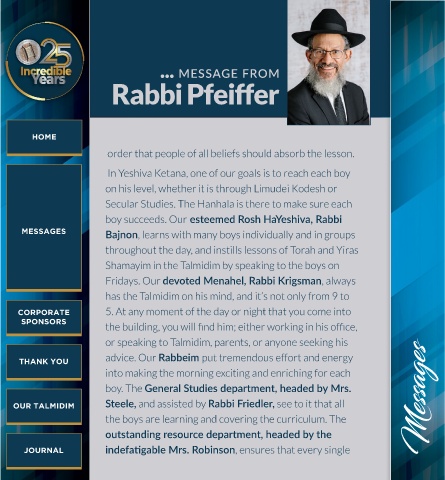 25
Incredible
Years

HOME

MESSAGES

CORPORATE
SPONSORS

THANK YOU

OUR TALMIDIM

JOURNAL

... MESSAGE FROM
Rabbi Pfeiffer

order that people of all beliefs should absorb the lesson.

In Yeshiva Ketana, one of our goals is to reach each boy on his level, whether it is through Limudei Kodesh or Secular Studies. The Hanhala is there to make sure each boy succeeds. Our esteemed Rosh HaYeshiva, Rabbi Bajnon, learns with many boys individually and in groups throughout the day, and instills lessons of Torah and Yiras Shamayim in the Talmidim by speaking to the boys on Fridays. Our devoted Menahel, Rabbi Krigsman, always has the Talmidim on his mind, and it's not only from 9 to 5. At any moment of the day or night that you come into the building, you will find him; either working in his office, or speaking to Talmidim, parents, or anyone seeking his advice. Our Rabbeim put tremendous effort and energy into making the morning exciting and enriching for each boy. The General Studies department, headed by Mrs. Steele, and assisted by Rabbi Friedler, see to it that all the boys are learning and covering the curriculum. The outstanding resource department, headed by the indefatigable Mrs. Robinson, ensures that every single

Messages